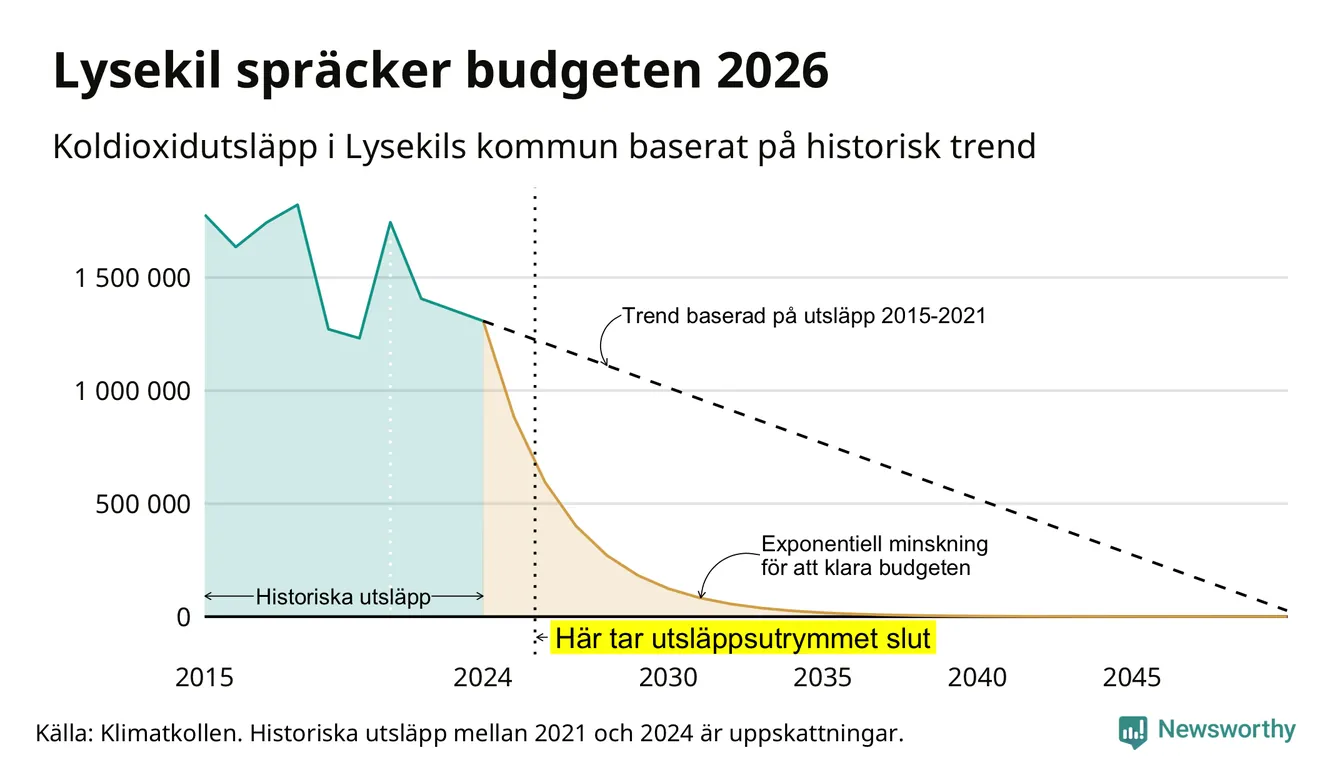 Lysekil spräcker budgeten 2026

Koldioxidutsläpp i Lysekils kommun baserat på historisk trend

1 500 000
1 000 000
500 000
0

Trend baserad på utsläpp 2015-2021

Exponentiell minskning för att klara budgeten

Historiska utsläpp

Här tar utsläppsutrymmet slut

2015
2024
2030
2035
2040
2045

Källa: Klimatkollen. Historiska utsläpp mellan 2021 och 2024 är uppskattningar.

Newsworthy